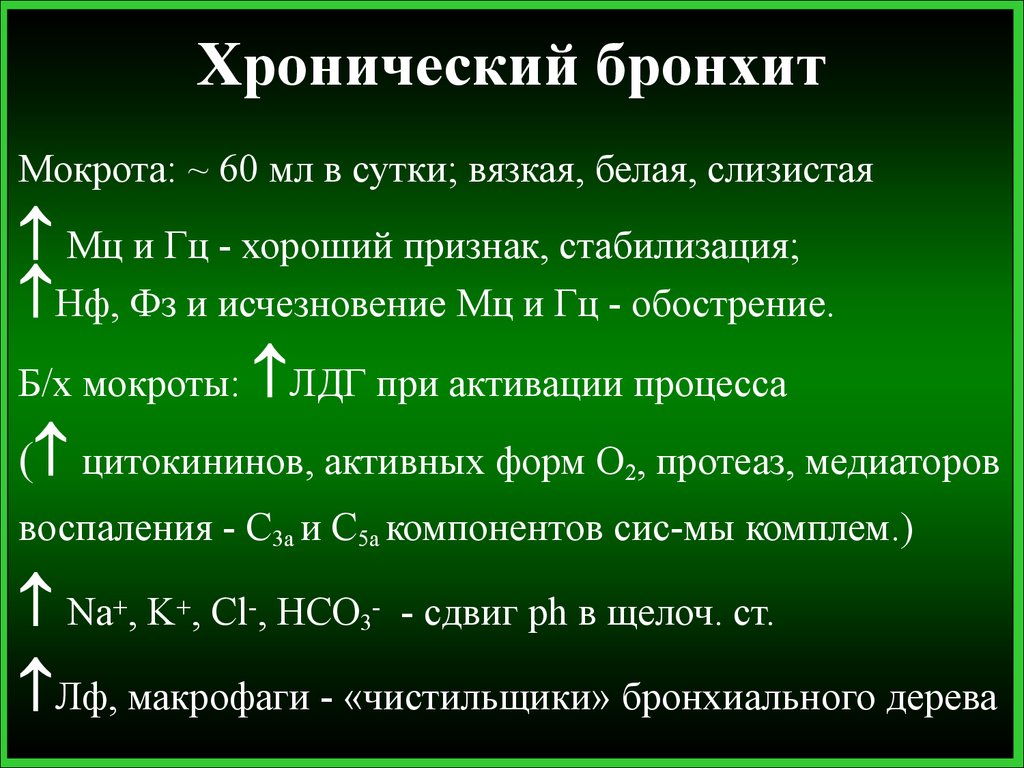 Хронический бронхит

Мокрота: ~ 60 мл в сутки; вязкая, белая, слизистая

↑ Мц и Гц - хороший признак, стабилизация;
↑Нф, Фз и исчезновение Мц и Гц - обострение.

Б/х мокроты: ↑ЛДГ при активации процесса

(↑ цитокининов, активных форм $O_2$, протеаз, медиаторов воспаления - $C_{3a}$ и $C_{5a}$ компонентов сис-мы комплем.)

↑ $Na^+$, $K^+$, $Cl^-$, $HCO_3^-$ - сдвиг ph в щелоч. ст.

↑Лф, макрофаги - «чистильщики» бронхиального дерева